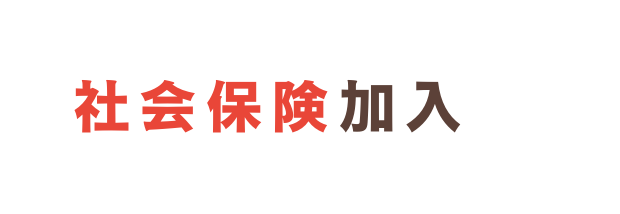 社会保険加入